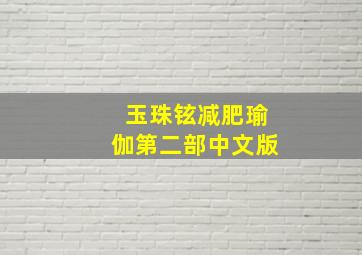 玉珠铉减肥瑜伽第二部中文版